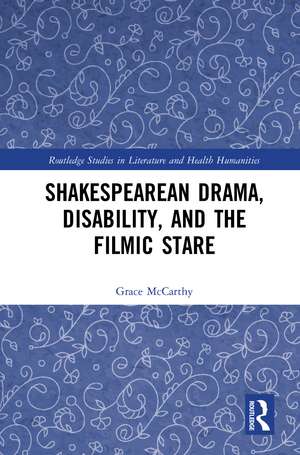 Routledge Studies in Literature and Health Humanities

SHAKESPEAREAN DRAMA, DISABILITY, AND THE FILMIC STARE

Grace McCarthy

ROUTLEDGE